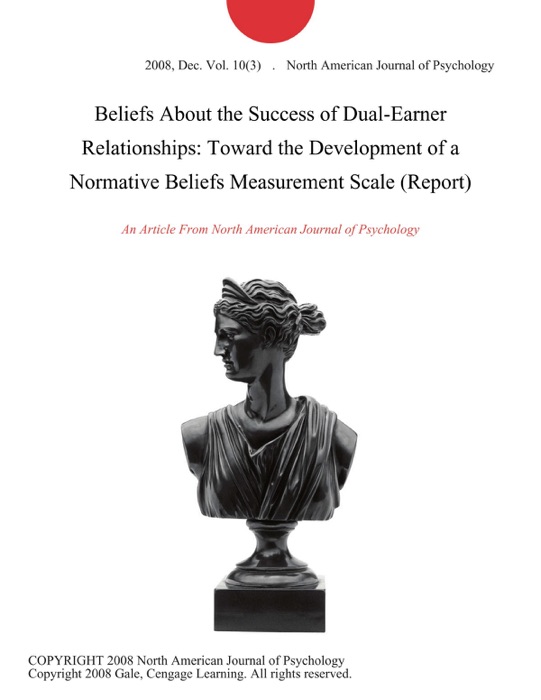 2008, Dec. Vol. 10(3) . North American Journal of Psychology

Beliefs About the Success of Dual-Earner Relationships: Toward the Development of a Normative Beliefs Measurement Scale (Report)

An Article From North American Journal of Psychology

COPYRIGHT 2008 North American Journal of Psychology
Copyright 2008 Gale, Cengage Learning. All rights reserved.